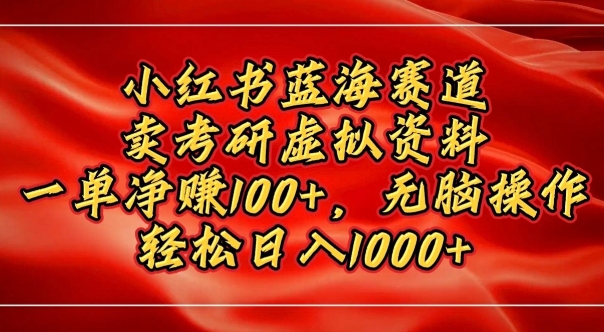 小红书蓝海赛道
卖考研虚拟资料
一单净赚100+，无脑操作
轻松日入1000+